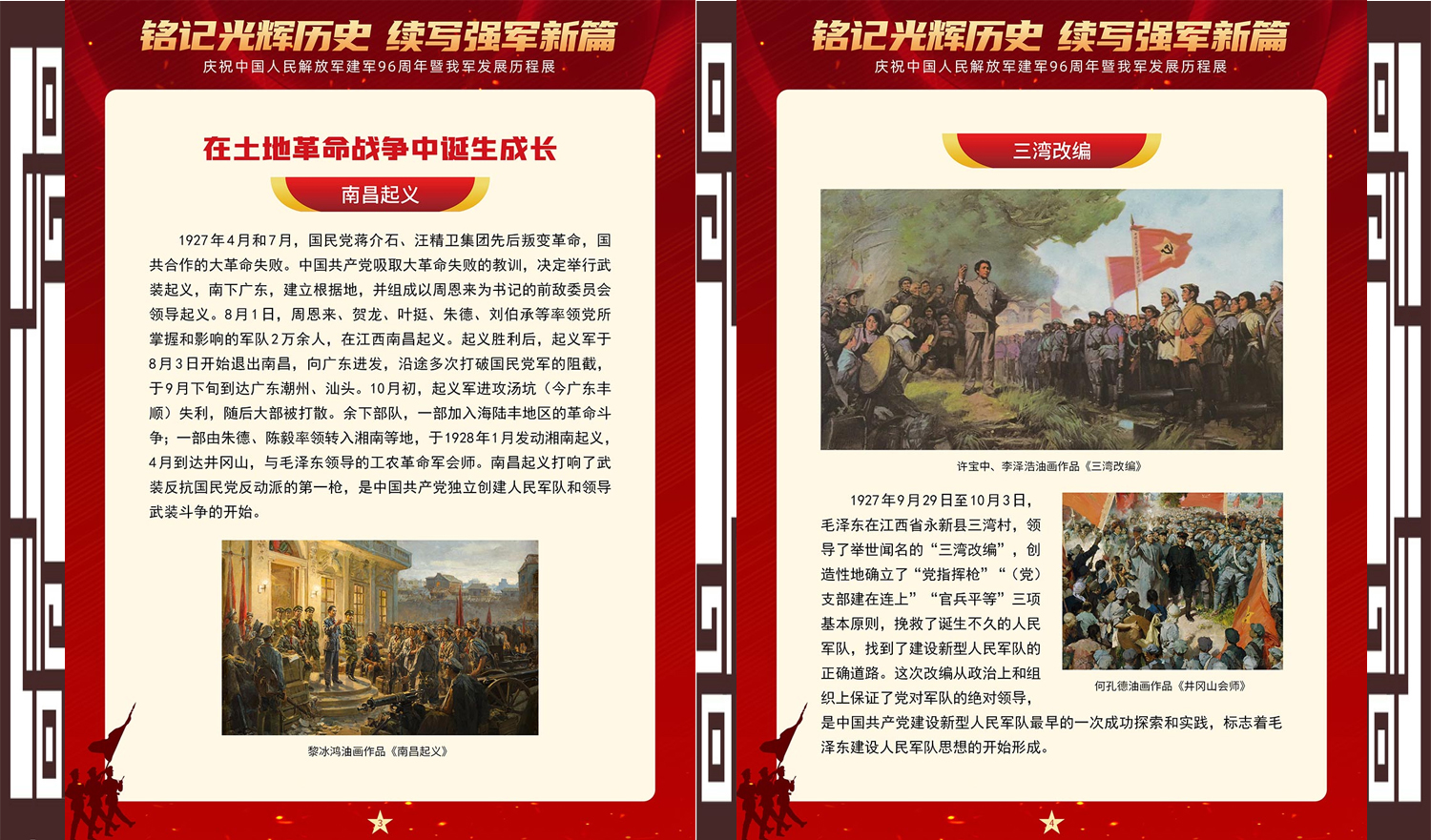 铭记光辉历史 续写强军新篇
庆祝中国人民解放军建军96周年暨我军发展历程展

在土地革命战争中诞生成长

南昌起义

1927年4月和7月，国民党蒋介石、汪精卫集团先后叛变革命，国共合作的大革命失败。中国共产党吸取大革命失败的教训，决定举行武装起义，南下广东，建立根据地，并组成以周恩来为书记的前敌委员会领导起义。8月1日，周恩来、贺龙、叶挺、朱德、刘伯承等率领党所掌握和影响的军队2万余人，在江西南昌起义。起义胜利后，起义军于8月3日开始退出南昌，向广东进发，沿途多次打破国民党军的阻截，于9月下旬到达广东潮州、汕头。10月初，起义军进攻汤坑（今广东丰顺）失利，随后大部被打散。余下部队，一部加入海陆丰地区的革命斗争；一部由朱德、陈毅率领转入湘南等地，于1928年1月发动湘南起义，4月到达井冈山，与毛泽东领导的工农革命军会师。南昌起义打响了武装反抗国民党反动派的第一枪，是中国共产党独立创建人民军队和领导武装斗争的开始。

黎冰鸿油画作品《南昌起义》

3

铭记光辉历史 续写强军新篇
庆祝中国人民解放军建军96周年暨我军发展历程展

三湾改编

许宝中、李泽浩油画作品《三湾改编》

1927年9月29日至10月3日，毛泽东在江西省永新县三湾村，领导了举世闻名的“三湾改编”，创造性地确立了“党指挥枪”“（党）支部建在连上”“官兵平等”三项基本原则，挽救了诞生不久的人民军队，找到了建设新型人民军队的正确道路。这次改编从政治上和组织上保证了党对军队的绝对领导，是中国共产党建设新型人民军队最早的一次成功探索和实践，标志着毛泽东建设人民军队思想的开始形成。

何孔德油画作品《井冈山会师》

4